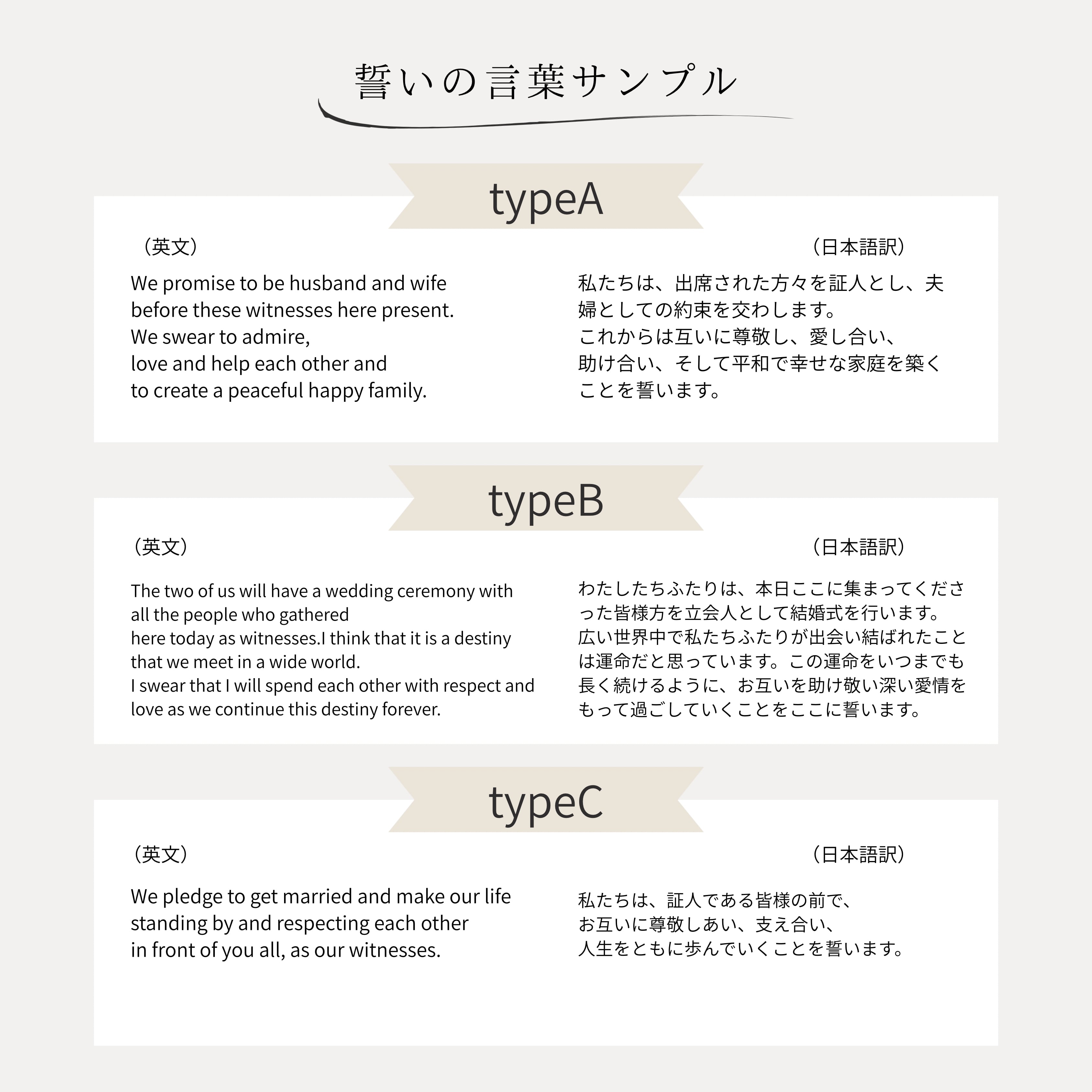 誓いの言葉サンプル

typeA

（英文）

We promise to be husband and wife before these witnesses here present.
We swear to admire,
love and help each other and
to create a peaceful happy family.

（日本語訳）

私たちは、出席された方々を証人とし、夫婦としての約束を交わします。
これからは互いに尊敬し、愛し合い、
助け合い、そして平和で幸せな家庭を築くことを誓います。

typeB

（英文）

The two of us will have a wedding ceremony with all the people who gathered
here today as witnesses.I think that it is a destiny that we meet in a wide world.
I swear that I will spend each other with respect and love as we continue this destiny forever.

（日本語訳）

わたしたちふたりは、本日ここに集まってくださった皆様方を立会人として結婚式を行います。
広い世界中で私たちふたりが出会い結ばれたことは運命だと思っています。この運命をいつまでも長く続けるように、お互いを助け敬い深い愛情をもって過ごしていくことをここに誓います。

typeC

（英文）

We pledge to get married and make our life
standing by and respecting each other
in front of you all, as our witnesses.

（日本語訳）

私たちは、証人である皆様の前で、
お互いに尊敬しあい、支え合い、
人生をともに歩んでいくことを誓います。